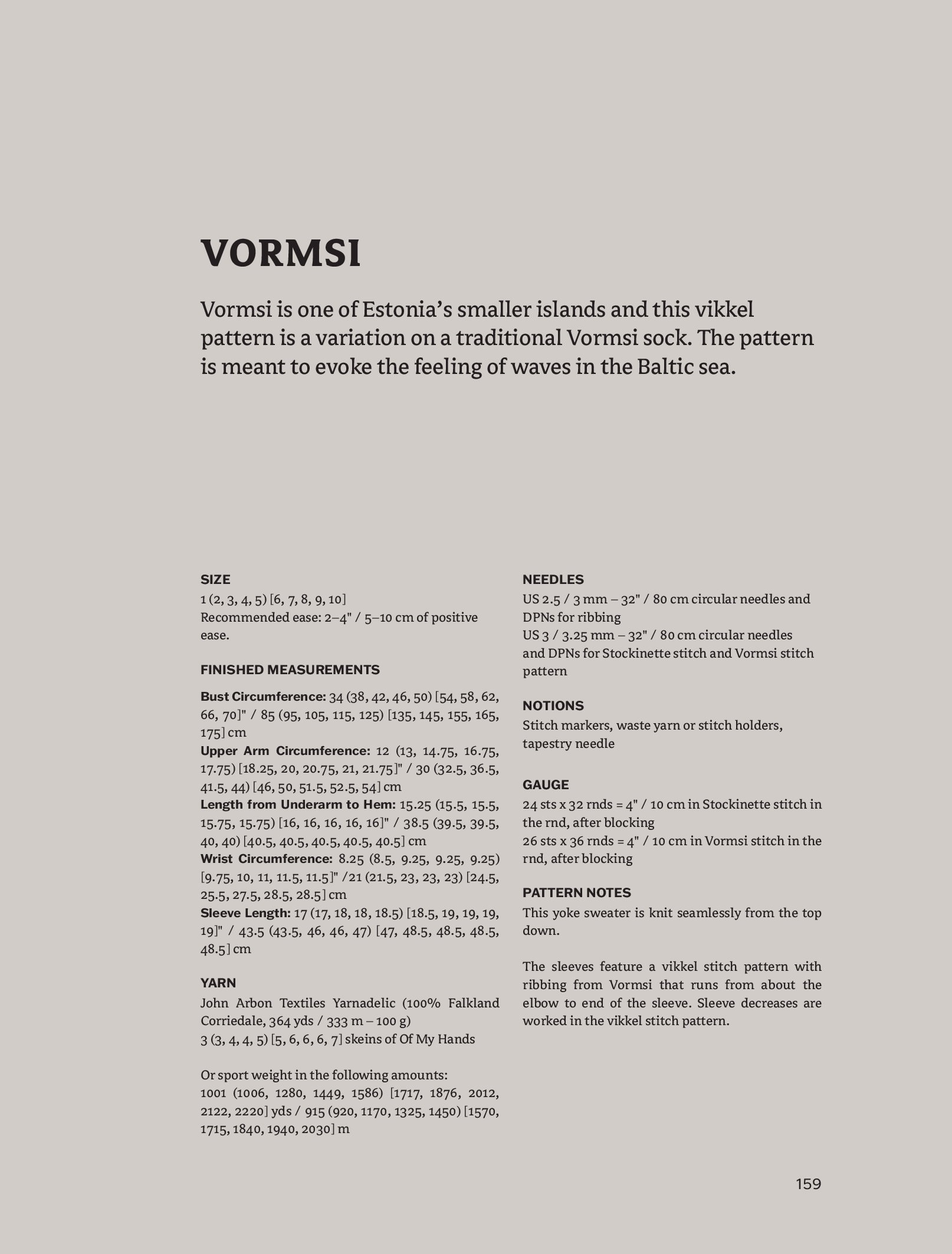 VORMSI

Vormsi is one of Estonia's smaller islands and this vikkel pattern is a variation on a traditional Vormsi sock. The pattern is meant to evoke the feeling of waves in the Baltic sea.

SIZE
1 (2, 3, 4, 5) [6, 7, 8, 9, 10]
Recommended ease: 2–4" / 5–10 cm of positive ease.

FINISHED MEASUREMENTS

Bust Circumference: 34 (38, 42, 46, 50) [54, 58, 62, 66, 70]" / 85 (95, 105, 115, 125) [135, 145, 155, 165, 175] cm
Upper Arm Circumference: 12 (13, 14.75, 16.75, 17.75) [18.25, 20, 20.75, 21, 21.75]" / 30 (32.5, 36.5, 41.5, 44) [46, 50, 51.5, 52.5, 54] cm
Length from Underarm to Hem: 15.25 (15.5, 15.5, 15.75, 15.75) [16, 16, 16, 16, 16]" / 38.5 (39.5, 39.5, 40, 40) [40.5, 40.5, 40.5, 40.5, 40.5] cm
Wrist Circumference: 8.25 (8.5, 9.25, 9.25, 9.25) [9.75, 10, 11, 11.5, 11.5]" /21 (21.5, 23, 23, 23) [24.5, 25.5, 27.5, 28.5, 28.5] cm
Sleeve Length: 17 (17, 18, 18, 18.5) [18.5, 19, 19, 19, 19]" / 43.5 (43.5, 46, 46, 47) [47, 48.5, 48.5, 48.5, 48.5] cm

YARN
John Arbon Textiles Yarnadelic (100% Falkland Corriedale, 364 yds / 333 m – 100 g)
3 (3, 4, 4, 5) [5, 6, 6, 6, 7] skeins of Of My Hands

Or sport weight in the following amounts:
1001 (1006, 1280, 1449, 1586) [1717, 1876, 2012, 2122, 2220] yds / 915 (920, 1170, 1325, 1450) [1570, 1715, 1840, 1940, 2030] m

NEEDLES
US 2.5 / 3 mm – 32" / 80 cm circular needles and DPNs for ribbing
US 3 / 3.25 mm – 32" / 80 cm circular needles and DPNs for Stockinette stitch and Vormsi stitch pattern

NOTIONS
Stitch markers, waste yarn or stitch holders, tapestry needle

GAUGE
24 sts x 32 rnds = 4" / 10 cm in Stockinette stitch in the rnd, after blocking
26 sts x 36 rnds = 4" / 10 cm in Vormsi stitch in the rnd, after blocking

PATTERN NOTES
This yoke sweater is knit seamlessly from the top down.

The sleeves feature a vikkel stitch pattern with ribbing from Vormsi that runs from about the elbow to end of the sleeve. Sleeve decreases are worked in the vikkel stitch pattern.

159